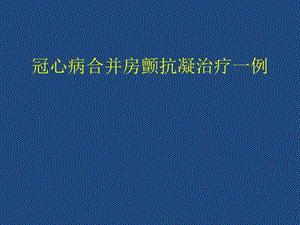 冠心病合并房颤抗凝治疗一例